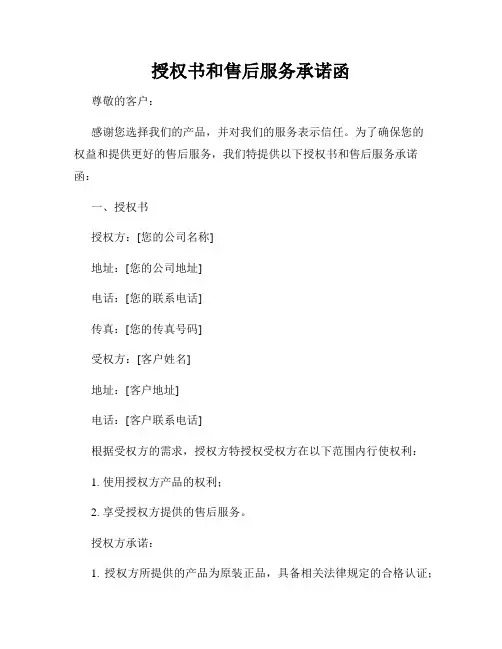 授权书和售后服务承诺函

尊敬的客户：

感谢您选择我们的产品，并对我们的服务表示信任。为了确保您的权益和提供更好的售后服务，我们特提供以下授权书和售后服务承诺函：

一、授权书

授权方：[您的公司名称]

地址：[您的公司地址]

电话：[您的联系电话]

传真：[您的传真号码]

受权方：[客户姓名]

地址：[客户地址]

电话：[客户联系电话]

根据受权方的需求，授权方特授权受权方在以下范围内行使权利：

1. 使用授权方产品的权利；

2. 享受授权方提供的售后服务。

授权方承诺：

1. 授权方所提供的产品为原装正品，具备相关法律规定的合格认证；